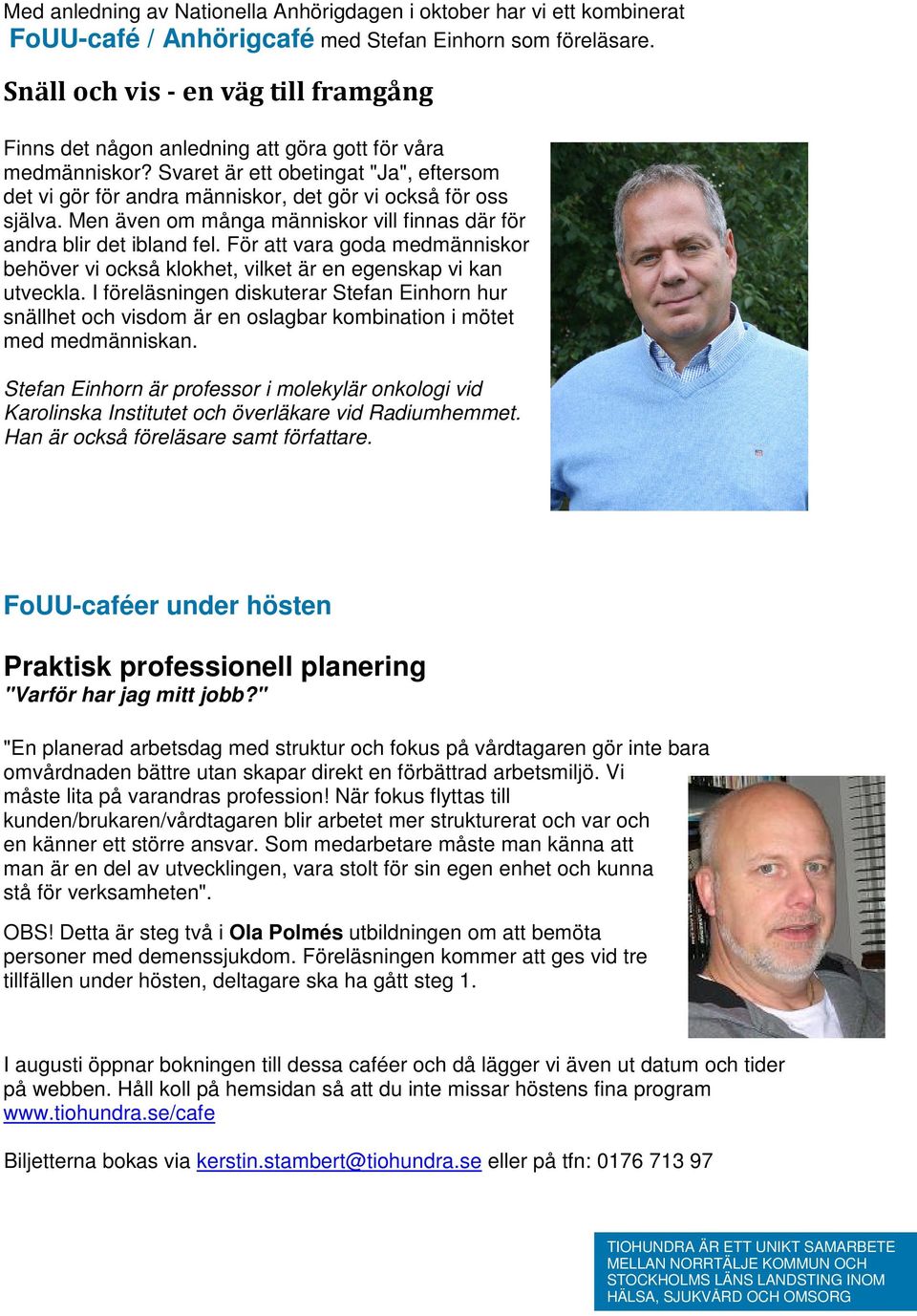 Med anledning av Nationella Anhörigdagen i oktober har vi ett kombinerat FoUU-café / Anhörigcafé med Stefan Einhorn som föreläsare.

Snäll och vis - en väg till framgång

Finns det någon anledning att göra gott för våra medmänniskor? Svaret är ett obetingat "Ja", eftersom det vi gör för andra människor, det gör vi också för oss själva. Men även om många människor vill finnas där för andra blir det ibland fel. För att vara goda medmänniskor behöver vi också klokhet, vilket är en egenskap vi kan utveckla. I föreläsningen diskuterar Stefan Einhorn hur snällhet och visdom är en oslagbar kombination i mötet med medmänniskan.

Stefan Einhorn är professor i molekylär onkologi vid Karolinska Institutet och överläkare vid Radiumhemmet. Han är också föreläsare samt författare.

FoUU-caféer under hösten

Praktisk professionell planering
"Varför har jag mitt jobb?"

"En planerad arbetsdag med struktur och fokus på vårdtagaren gör inte bara omvårdnaden bättre utan skapar direkt en förbättrad arbetsmiljö. Vi måste lita på varandras profession! När fokus flyttas till kunden/brukaren/vårdtagaren blir arbetet mer strukturerat och var och en känner ett större ansvar. Som medarbetare måste man känna att man är en del av utvecklingen, vara stolt för sin egen enhet och kunna stå för verksamheten".

OBS! Detta är steg två i Ola Polmés utbildningen om att bemöta personer med demenssjukdom. Föreläsningen kommer att ges vid tre tillfällen under hösten, deltagare ska ha gått steg 1.

I augusti öppnar bokningen till dessa caféer och då lägger vi även ut datum och tider på webben. Håll koll på hemsidan så att du inte missar höstens fina program www.tiohundra.se/cafe

Biljetterna bokas via kerstin.stambert@tiohundra.se eller på tfn: 0176 713 97

TIOHUNDRA ÄR ETT UNIKT SAMARBETE MELLAN NORRTÄLJE KOMMUN OCH STOCKHOLMS LÄNS LANDSTING INOM HÄLSA, SJUKVÅRD OCH OMSORG